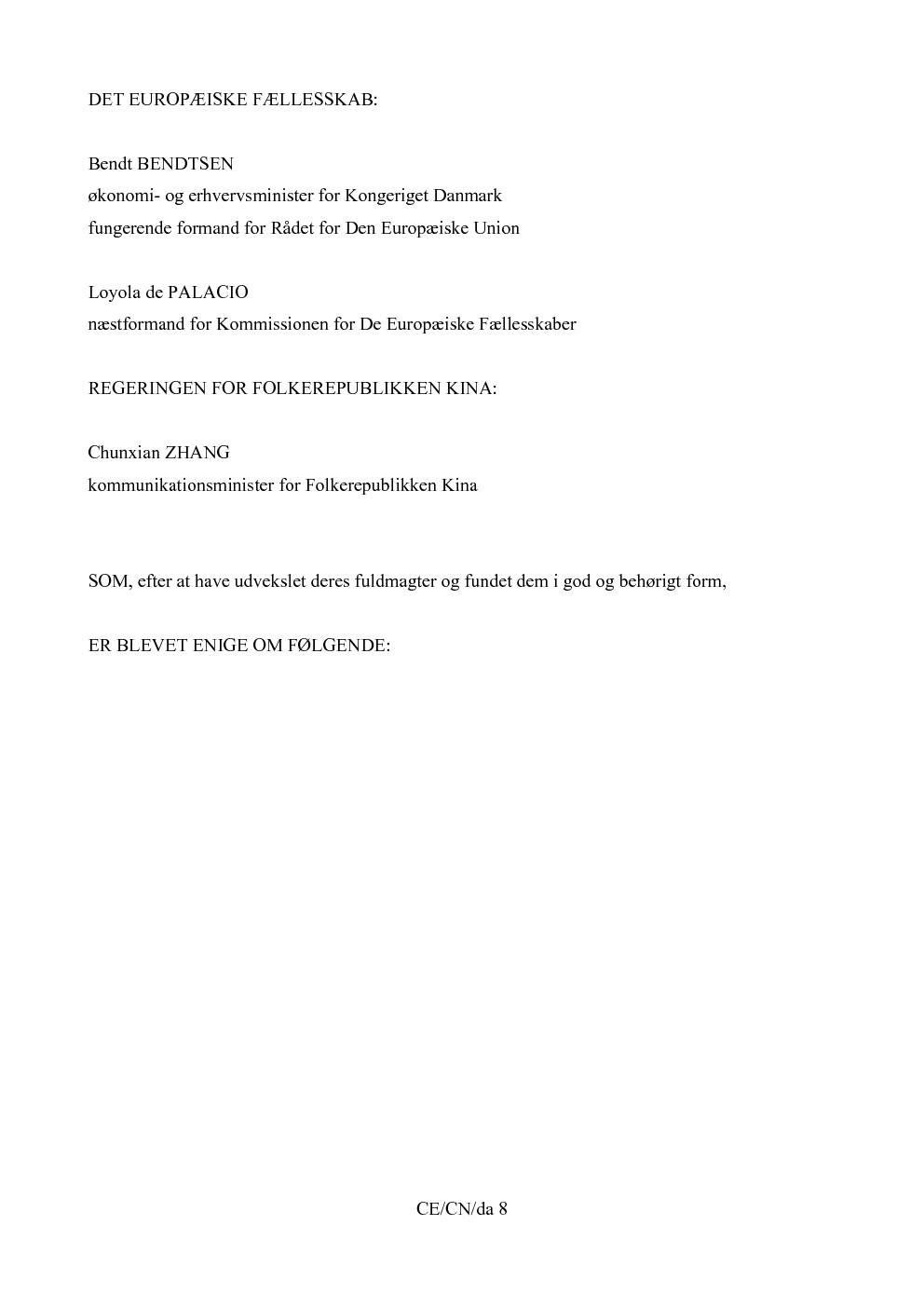 DET EUROPÆISKE FÆLLESSKAB:

Bendt BENDTSEN
økonomi- og erhvervsminister for Kongeriget Danmark
fungerende formand for Rådet for Den Europæiske Union

Loyola de PALACIO
næstformand for Kommissionen for De Europæiske Fællesskaber

REGERINGEN FOR FOLKEREPUBLIKKEN KINA:

Chunxian ZHANG
kommunikationsminister for Folkerepublikken Kina

SOM, efter at have udvekslet deres fuldmagter og fundet dem i god og behørigt form,

ER BLEVET ENIGE OM FØLGENDE:

CE/CN/da 8